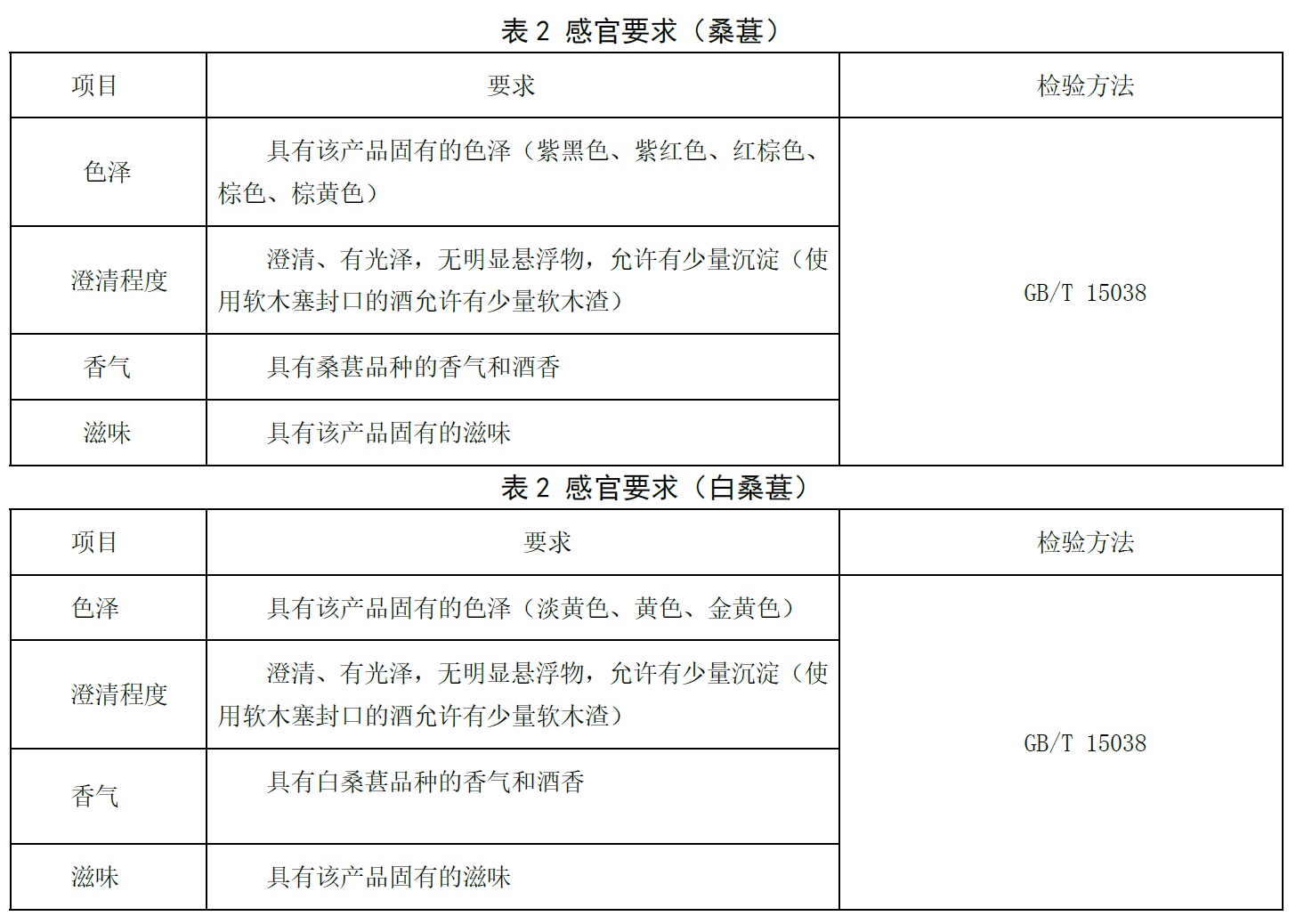 表 2 感官要求（桑葚）

| 项目 | 要求 | 检验方法 |
|---|---|---|
| 色泽 | 具有该产品固有的色泽（紫黑色、紫红色、红棕色、棕色、棕黄色） | GB/T 15038 |
| 澄清程度 | 澄清、有光泽，无明显悬浮物，允许有少量沉淀（使用软木塞封口的酒允许有少量软木渣） | |
| 香气 | 具有桑葚品种的香气和酒香 | |
| 滋味 | 具有该产品固有的滋味 | |

表 2 感官要求（白桑葚）

| 项目 | 要求 | 检验方法 |
|---|---|---|
| 色泽 | 具有该产品固有的色泽（淡黄色、黄色、金黄色） | GB/T 15038 |
| 澄清程度 | 澄清、有光泽，无明显悬浮物，允许有少量沉淀（使用软木塞封口的酒允许有少量软木渣） | |
| 香气 | 具有白桑葚品种的香气和酒香 | |
| 滋味 | 具有该产品固有的滋味 | |